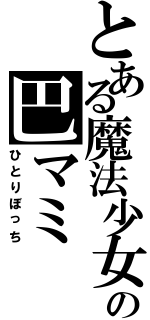 とある魔法少女の
巴マミ
ひとりぼっち